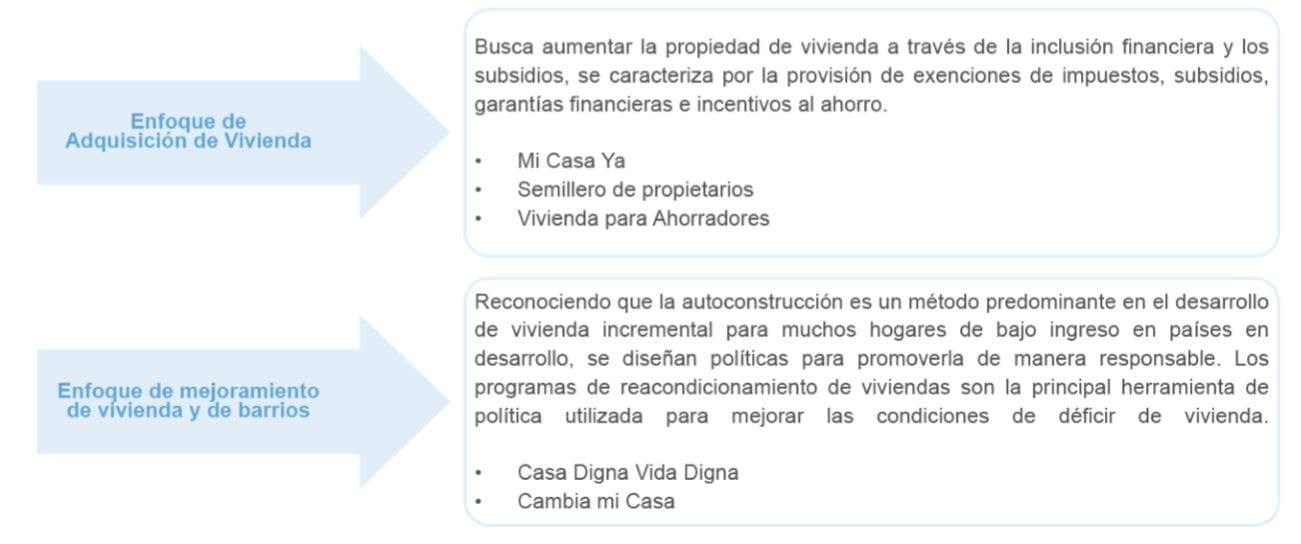 Enfoque de Adquisición de Vivienda

Busca aumentar la propiedad de vivienda a través de la inclusión financiera y los subsidios, se caracteriza por la provisión de exenciones de impuestos, subsidios, garantías financieras e incentivos al ahorro.

• Mi Casa Ya
• Semillero de propietarios
• Vivienda para Ahorradores

Enfoque de mejoramiento de vivienda y de barrios

Reconociendo que la autoconstrucción es un método predominante en el desarrollo de vivienda incremental para muchos hogares de bajo ingreso en países en desarrollo, se diseñan políticas para promoverla de manera responsable. Los programas de reacondicionamiento de viviendas son la principal herramienta de política utilizada para mejorar las condiciones de déficir de vivienda.

• Casa Digna Vida Digna
• Cambia mi Casa